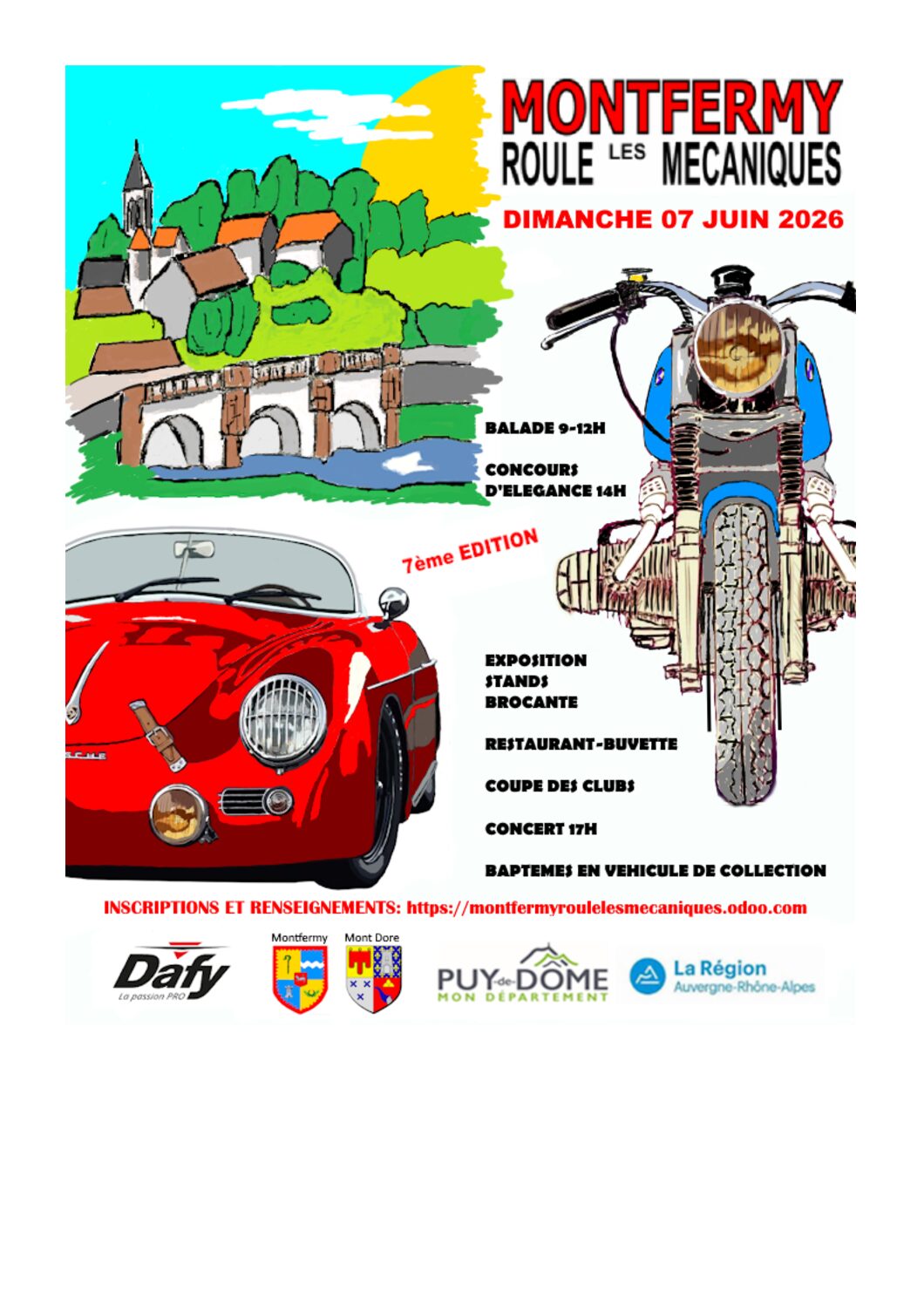 MONTFERMY
ROULE LES MECANIQUES

DIMANCHE 07 JUIN 2026

BALADE 9-12H

CONCOURS D'ELEGANCE 14H

7ème EDITION

EXPOSITION
STANDS
BROCANTE

RESTAURANT-BUVETTE

COUPE DES CLUBS

CONCERT 17H

BAPTEMES EN VEHICULE DE COLLECTION

INSCRIPTIONS ET RENSEIGNEMENTS: https://montfermyroulelesmecaniques.odoo.com

Dafy La passion PRO

Montfermy

Mont Dore

PUY-de-DÔME MON DÉPARTEMENT

La Région Auvergne-Rhône-Alpes